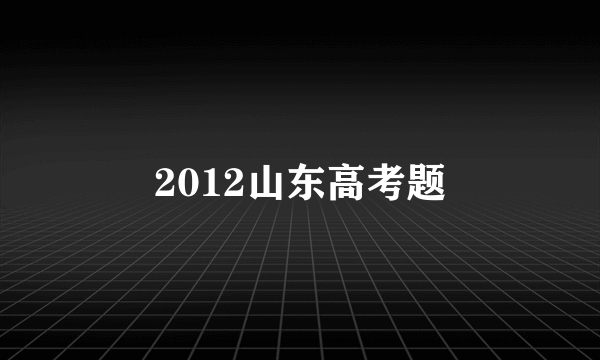 2012山东高考题